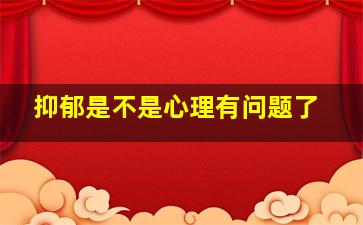 抑郁是不是心理有问题了